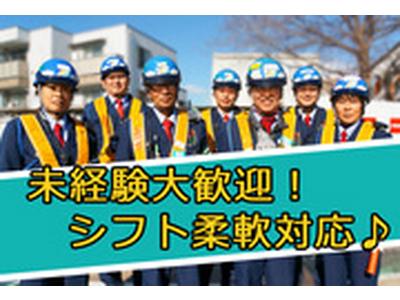 未経験大歓迎！
シフト柔軟対応♪